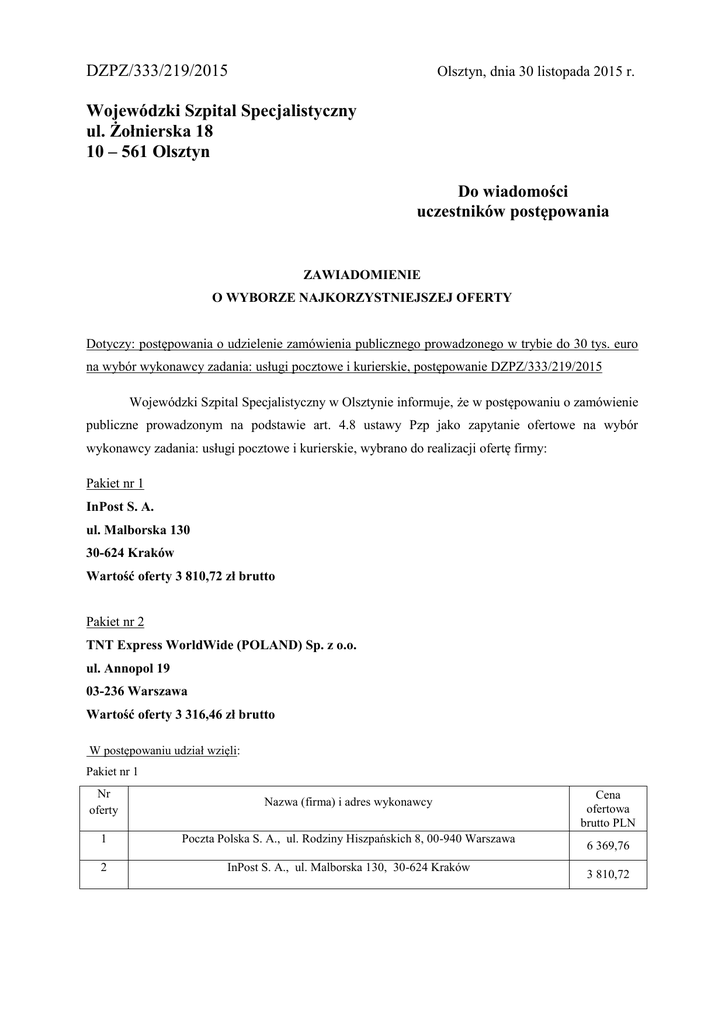 DZPZ/333/219/2015

Olsztyn, dnia 30 listopada 2015 r.

Wojewódzki Szpital Specjalistyczny
ul. Żołnierska 18
10 – 561 Olsztyn

Do wiadomości
uczestników postępowania

ZAWIADOMIENIE
O WYBORZE NAJKORZYSTNIEJSZEJ OFERTY

Dotyczy: postępowania o udzielenie zamówienia publicznego prowadzonego w trybie do 30 tys. euro na wybór wykonawcy zadania: usługi pocztowe i kurierskie, postępowanie DZPZ/333/219/2015

Wojewódzki Szpital Specjalistyczny w Olsztynie informuje, że w postępowaniu o zamówienie publiczne prowadzonym na podstawie art. 4.8 ustawy Pzp jako zapytanie ofertowe na wybór wykonawcy zadania: usługi pocztowe i kurierskie, wybrano do realizacji ofertę firmy:

Pakiet nr 1
InPost S. A.
ul. Malborska 130
30-624 Kraków
Wartość oferty 3 810,72 zł brutto

Pakiet nr 2
TNT Express WorldWide (POLAND) Sp. z o.o.
ul. Annopol 19
03-236 Warszawa
Wartość oferty 3 316,46 zł brutto

W postępowaniu udział wzięli:
Pakiet nr 1

| Nr oferty | Nazwa (firma) i adres wykonawcy | Cena ofertowa brutto PLN |
|---|---|---|
| 1 | Poczta Polska S. A., ul. Rodziny Hiszpańskich 8, 00-940 Warszawa | 6 369,76 |
| 2 | InPost S. A., ul. Malborska 130, 30-624 Kraków | 3 810,72 |